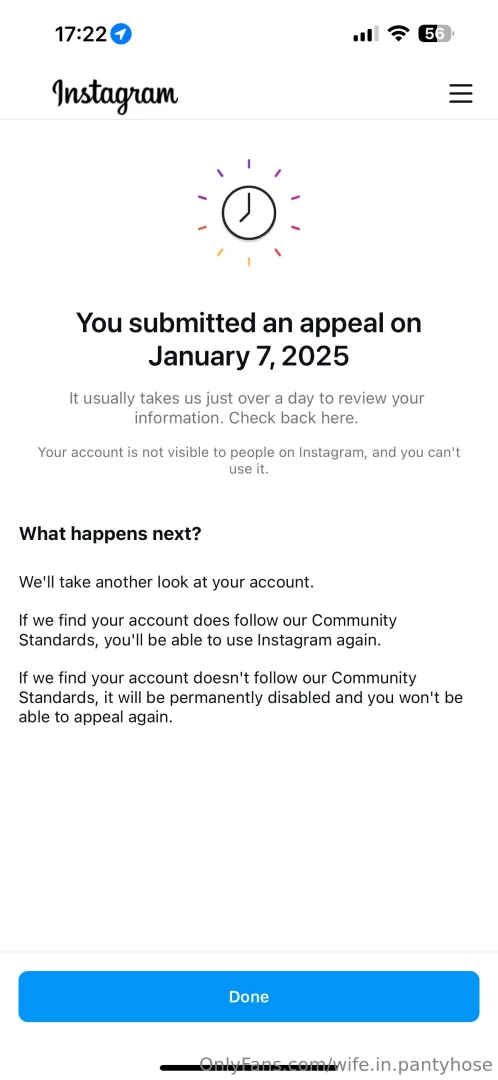 17:22

56

Instagram

You submitted an appeal on January 7, 2025

It usually takes us just over a day to review your information. Check back here.

Your account is not visible to people on Instagram, and you can't use it.

What happens next?

We'll take another look at your account.

If we find your account does follow our Community Standards, you'll be able to use Instagram again.

If we find your account doesn't follow our Community Standards, it will be permanently disabled and you won't be able to appeal again.

Done

OnlyFans.com/wife.in.pantyhose